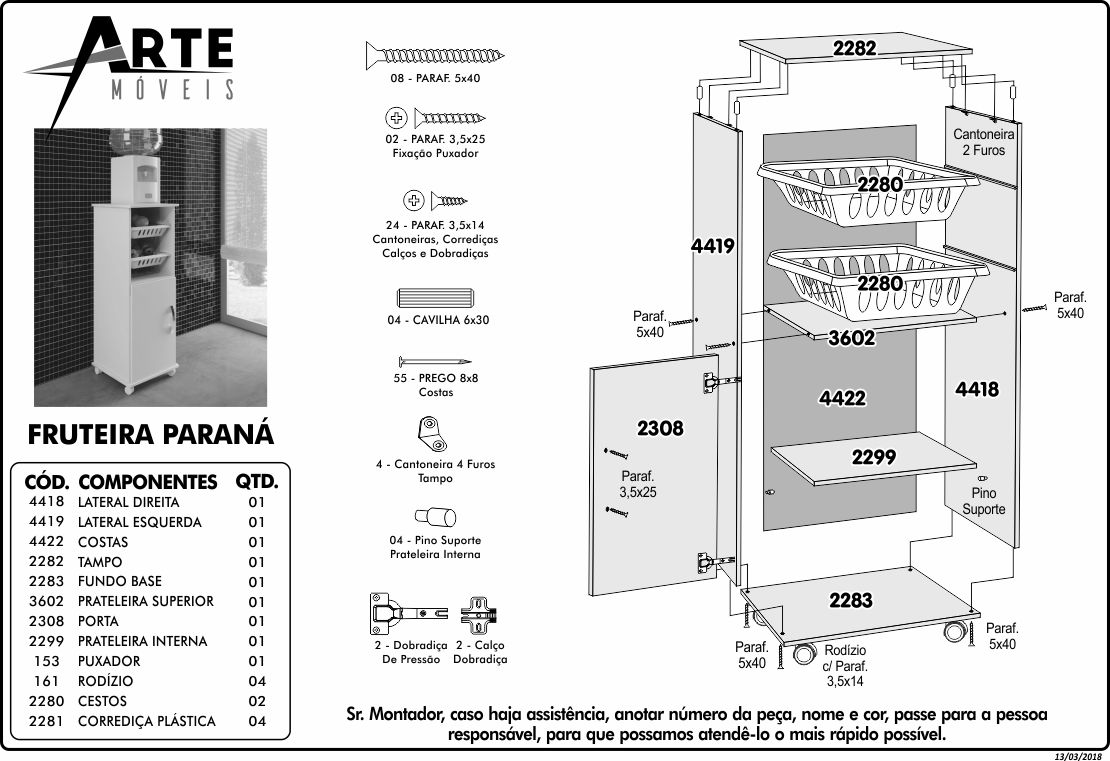 ARTE
MÓVEIS

FRUTEIRA PARANÁ

| CÓD. | COMPONENTES | QTD. |
|---|---|---|
| 4418 | LATERAL DIREITA | 01 |
| 4419 | LATERAL ESQUERDA | 01 |
| 4422 | COSTAS | 01 |
| 2282 | TAMPO | 01 |
| 2283 | FUNDO BASE | 01 |
| 3602 | PRATELEIRA SUPERIOR | 01 |
| 2308 | PORTA | 01 |
| 2299 | PRATELEIRA INTERNA | 01 |
| 153 | PUXADOR | 01 |
| 161 | RODÍZIO | 04 |
| 2280 | CESTOS | 02 |
| 2281 | CORREDIÇA PLÁSTICA | 04 |

08 - PARAF. 5x40

02 - PARAF. 3,5x25
Fixação Puxador

24 - PARAF. 3,5x14
Cantoneiras, Corrediças
Calços e Dobradiças

04 - CAVILHA 6x30

55 - PREGO 8x8
Costas

4 - Cantoneira 4 Furos
Tampo

04 - Pino Suporte
Prateleira Interna

2 - Dobradiça
De Pressão

2 - Calço
Dobradiça

2282
Cantoneira
2 Furos
2280
4419
2280
Paraf.
5x40
Paraf.
5x40
3602
4422
4418
2308
Paraf.
3,5x25
2299
Pino
Suporte
2283
Paraf.
5x40
Rodízio
c/ Paraf.
3,5x14
Paraf.
5x40

Sr. Montador, caso haja assistência, anotar número da peça, nome e cor, passe para a pessoa responsável, para que possamos atendê-lo o mais rápido possível.

13/03/2018